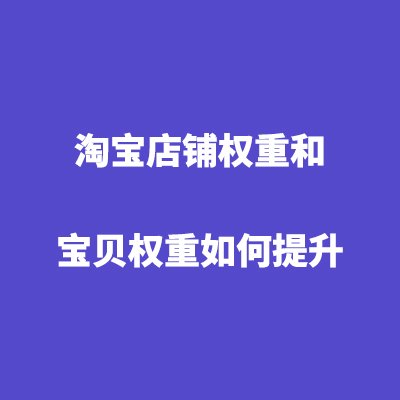 淘宝店铺权重和

宝贝权重如何提升